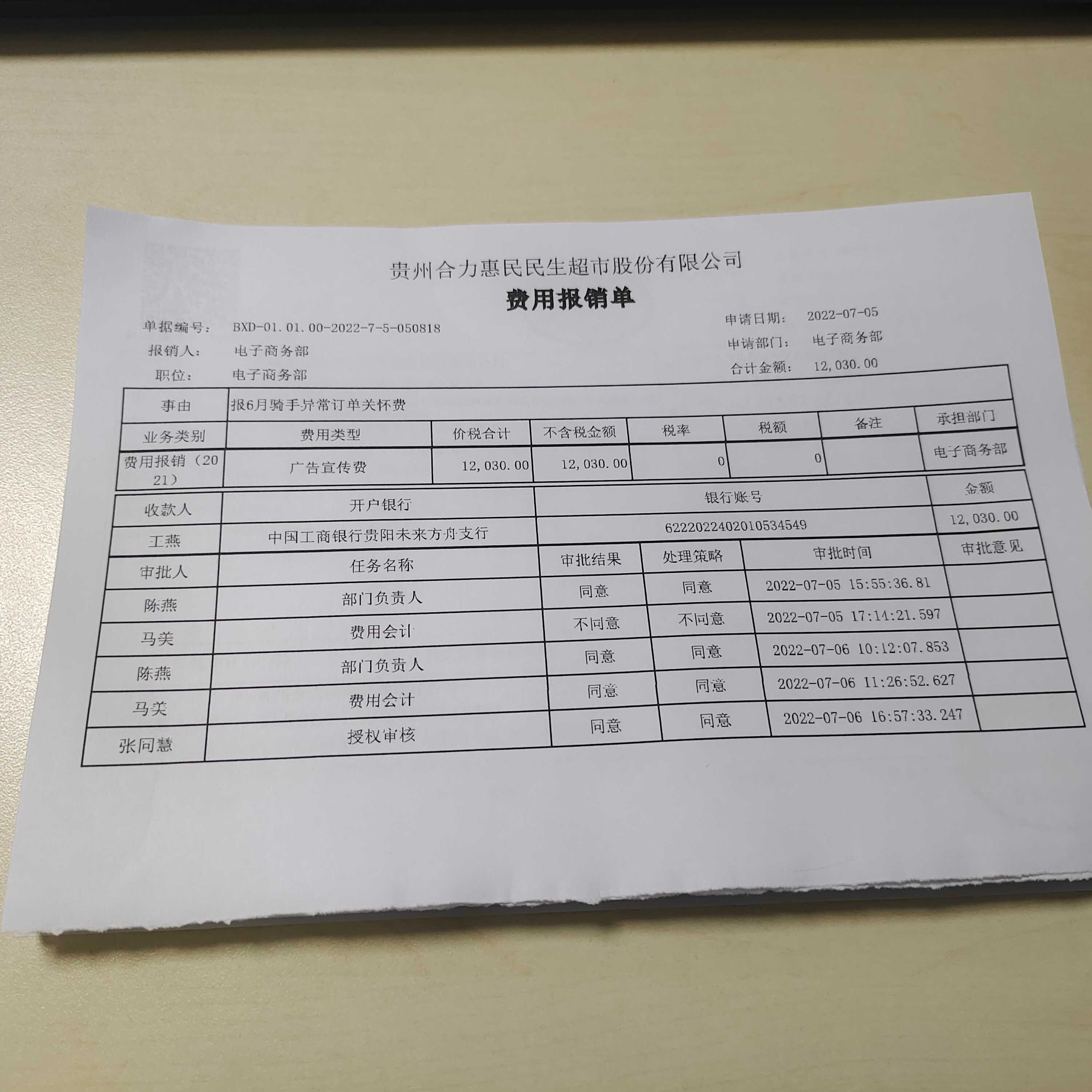 贵州合力惠民民生超市股份有限公司

费用报销单

单据编号： BXD-01.01.00-2022-7-5-050818
报销人： 电子商务部
职位： 电子商务部

申请日期： 2022-07-05
申请部门： 电子商务部
合计金额： 12,030.00

| 事由 | 报6月骑手异常订单关怀费 | | | | | | |
|---|---|---|---|---|---|---|---|
| 业务类别 | 费用类型 | 价税合计 | 不含税金额 | 税率 | 税额 | 备注 | 承担部门 |
| 费用报销（2021） | 广告宣传费 | 12,030.00 | 12,030.00 | 0 | 0 | | 电子商务部 |

| 收款人 | 开户银行 | 银行账号 | 金额 |
|---|---|---|---|
| 王燕 | 中国工商银行贵阳未来方舟支行 | 6222022402010534549 | 12,030.00 |

| 审批人 | 任务名称 | 审批结果 | 处理策略 | 审批时间 | 审批意见 |
|---|---|---|---|---|---|
| 陈燕 | 部门负责人 | 同意 | 同意 | 2022-07-05 15:55:36.81 | |
| 马美 | 费用会计 | 不同意 | 不同意 | 2022-07-05 17:14:21.597 | |
| 陈燕 | 部门负责人 | 同意 | 同意 | 2022-07-06 10:12:07.853 | |
| 马美 | 费用会计 | 同意 | 同意 | 2022-07-06 11:26:52.627 | |
| 张同慧 | 授权审核 | 同意 | 同意 | 2022-07-06 16:57:33.247 | |